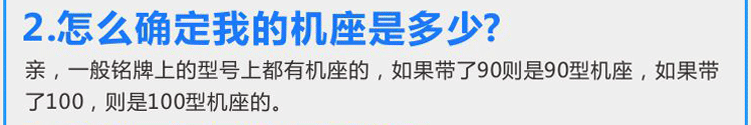 2.怎么确定我的机座是多少?

亲，一般铭牌上的型号上都有机座的，如果带了90则是90型机座，如果带了100，则是100型机座的。